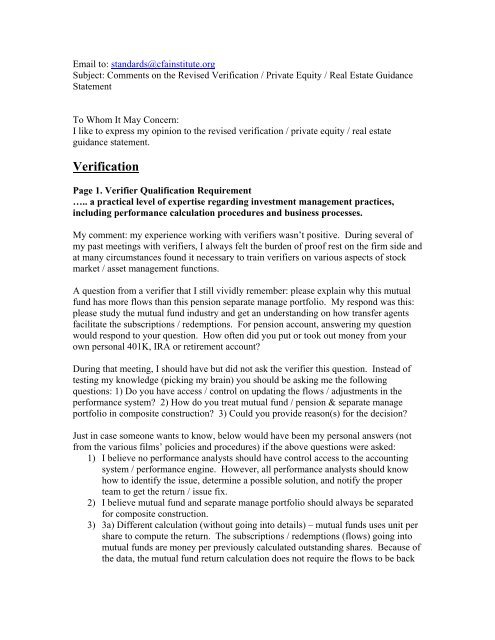 Email to: standards@cfainstitute.org
Subject: Comments on the Revised Verification / Private Equity / Real Estate Guidance Statement

To Whom It May Concern:
I like to express my opinion to the revised verification / private equity / real estate guidance statement.

Verification

Page 1. Verifier Qualification Requirement
….. a practical level of expertise regarding investment management practices, including performance calculation procedures and business processes.

My comment: my experience working with verifiers wasn't positive. During several of my past meetings with verifiers, I always felt the burden of proof rest on the firm side and at many circumstances found it necessary to train verifiers on various aspects of stock market / asset management functions.

A question from a verifier that I still vividly remember: please explain why this mutual fund has more flows than this pension separate manage portfolio. My respond was this: please study the mutual fund industry and get an understanding on how transfer agents facilitate the subscriptions / redemptions. For pension account, answering my question would respond to your question. How often did you put or took out money from your own personal 401K, IRA or retirement account?

During that meeting, I should have but did not ask the verifier this question. Instead of testing my knowledge (picking my brain) you should be asking me the following questions: 1) Do you have access / control on updating the flows / adjustments in the performance system? 2) How do you treat mutual fund / pension & separate manage portfolio in composite construction? 3) Could you provide reason(s) for the decision?

Just in case someone wants to know, below would have been my personal answers (not from the various films' policies and procedures) if the above questions were asked:
1) I believe no performance analysts should have control access to the accounting system / performance engine. However, all performance analysts should know how to identify the issue, determine a possible solution, and notify the proper team to get the return / issue fix.
2) I believe mutual fund and separate manage portfolio should always be separated for composite construction.
3) 3a) Different calculation (without going into details) – mutual funds uses unit per share to compute the return. The subscriptions / redemptions (flows) going into mutual funds are money per previously calculated outstanding shares. Because of the data, the mutual fund return calculation does not require the flows to be back